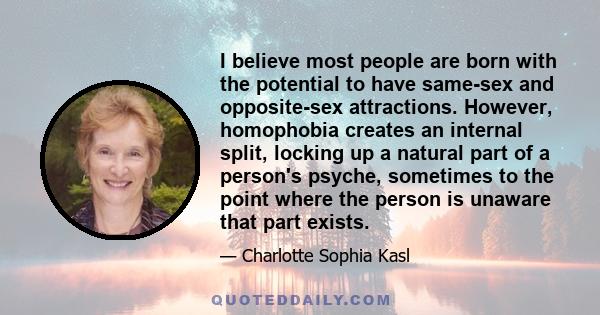 I believe most people are born with the potential to have same-sex and opposite-sex attractions. However, homophobia creates an internal split, locking up a natural part of a person's psyche, sometimes to the point where the person is unaware that part exists.

— Charlotte Sophia Kasl

QUOTEDDAILY.COM